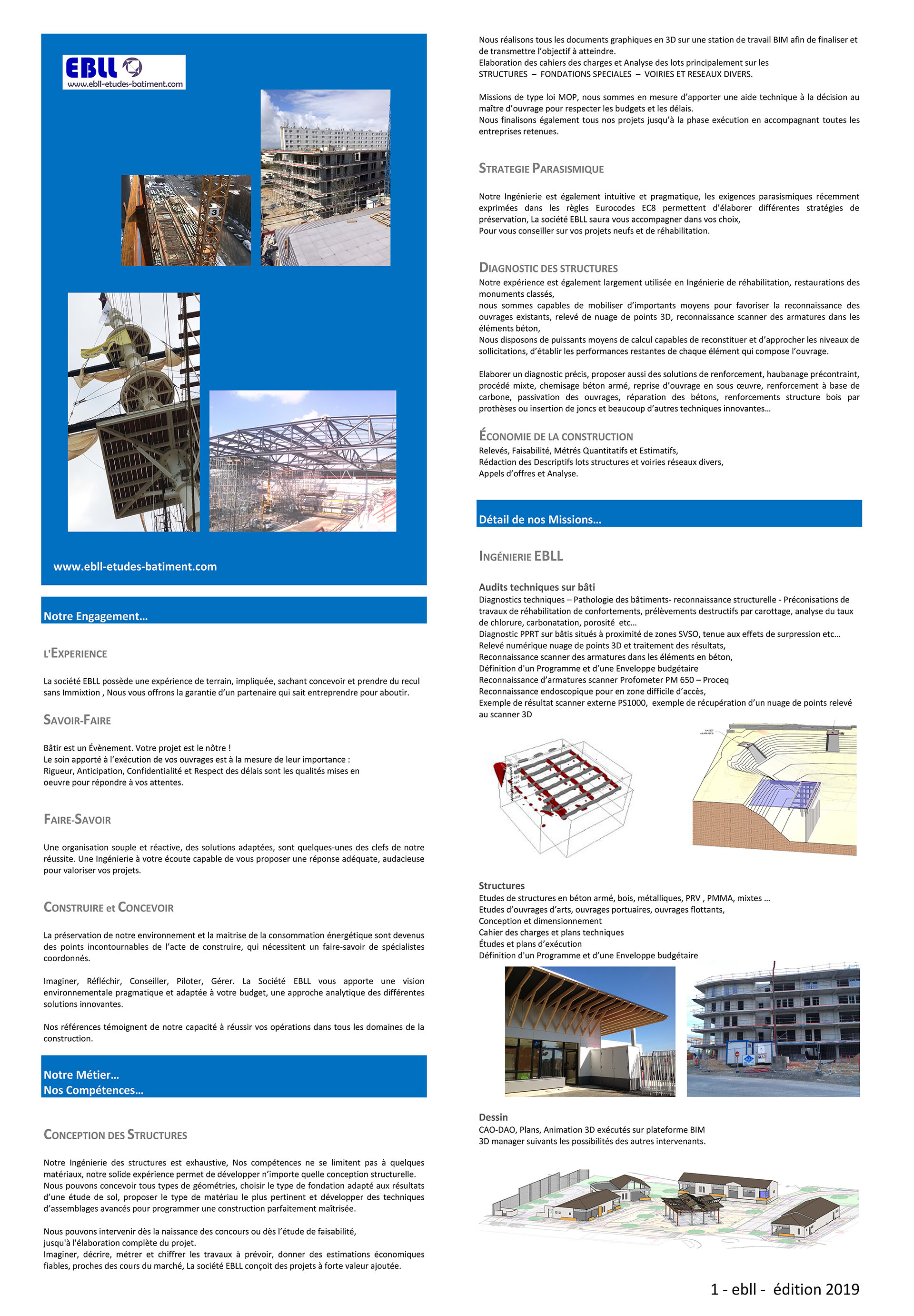 EBLL
www.ebll-etudes-batiment.com

www.ebll-etudes-batiment.com

Notre Engagement…

L'EXPERIENCE

La société EBLL possède une expérience de terrain, impliquée, sachant concevoir et prendre du recul sans Immixtion , Nous vous offrons la garantie d'un partenaire qui sait entreprendre pour aboutir.

SAVOIR-FAIRE

Bâtir est un Évènement. Votre projet est le nôtre !
Le soin apporté à l'exécution de vos ouvrages est à la mesure de leur importance :
Rigueur, Anticipation, Confidentialité et Respect des délais sont les qualités mises en oeuvre pour répondre à vos attentes.

FAIRE-SAVOIR

Une organisation souple et réactive, des solutions adaptées, sont quelques-unes des clefs de notre réussite. Une Ingénierie à votre écoute capable de vous proposer une réponse adéquate, audacieuse pour valoriser vos projets.

CONSTRUIRE et CONCEVOIR

La préservation de notre environnement et la maitrise de la consommation énergétique sont devenus des points incontournables de l'acte de construire, qui nécessitent un faire-savoir de spécialistes coordonnés.

Imaginer, Réfléchir, Conseiller, Piloter, Gérer. La Société EBLL vous apporte une vision environnementale pragmatique et adaptée à votre budget, une approche analytique des différentes solutions innovantes.

Nos références témoignent de notre capacité à réussir vos opérations dans tous les domaines de la construction.

Notre Métier…
Nos Compétences…

CONCEPTION DES STRUCTURES

Notre Ingénierie des structures est exhaustive, Nos compétences ne se limitent pas à quelques matériaux, notre solide expérience permet de développer n'importe quelle conception structurelle.
Nous pouvons concevoir tous types de géométries, choisir le type de fondation adapté aux résultats d'une étude de sol, proposer le type de matériau le plus pertinent et développer des techniques d'assemblages avancés pour programmer une construction parfaitement maîtrisée.

Nous pouvons intervenir dès la naissance des concours ou dès l'étude de faisabilité, jusqu'à l'élaboration complète du projet.
Imaginer, décrire, métrer et chiffrer les travaux à prévoir, donner des estimations économiques fiables, proches des cours du marché, La société EBLL conçoit des projets à forte valeur ajoutée.

Nous réalisons tous les documents graphiques en 3D sur une station de travail BIM afin de finaliser et de transmettre l'objectif à atteindre.
Elaboration des cahiers des charges et Analyse des lots principalement sur les
STRUCTURES – FONDATIONS SPECIALES – VOIRIES ET RESEAUX DIVERS.

Missions de type loi MOP, nous sommes en mesure d'apporter une aide technique à la décision au maître d'ouvrage pour respecter les budgets et les délais.
Nous finalisons également tous nos projets jusqu'à la phase exécution en accompagnant toutes les entreprises retenues.

STRATEGIE PARASISMIQUE

Notre Ingénierie est également intuitive et pragmatique, les exigences parasismiques récemment exprimées dans les règles Eurocodes EC8 permettent d'élaborer différentes stratégies de préservation, La société EBLL saura vous accompagner dans vos choix,
Pour vous conseiller sur vos projets neufs et de réhabilitation.

DIAGNOSTIC DES STRUCTURES
Notre expérience est également largement utilisée en Ingénierie de réhabilitation, restaurations des monuments classés,
nous sommes capables de mobiliser d'importants moyens pour favoriser la reconnaissance des ouvrages existants, relevé de nuage de points 3D, reconnaissance scanner des armatures dans les éléments béton,
Nous disposons de puissants moyens de calcul capables de reconstituer et d'approcher les niveaux de sollicitations, d'établir les performances restantes de chaque élément qui compose l'ouvrage.

Elaborer un diagnostic précis, proposer aussi des solutions de renforcement, haubanage précontraint, procédé mixte, chemisage béton armé, reprise d'ouvrage en sous œuvre, renforcement à base de carbone, passivation des ouvrages, réparation des bétons, renforcements structure bois par prothèses ou insertion de joncs et beaucoup d'autres techniques innovantes…

ÉCONOMIE DE LA CONSTRUCTION
Relevés, Faisabilité, Métrés Quantitatifs et Estimatifs,
Rédaction des Descriptifs lots structures et voiries réseaux divers,
Appels d'offres et Analyse.

Détail de nos Missions…

INGÉNIERIE EBLL

Audits techniques sur bâti
Diagnostics techniques – Pathologie des bâtiments- reconnaissance structurelle - Préconisations de travaux de réhabilitation de confortements, prélèvements destructifs par carottage, analyse du taux de chlorure, carbonatation, porosité etc…
Diagnostic PPRT sur bâtis situés à proximité de zones SVSO, tenue aux effets de surpression etc…
Relevé numérique nuage de points 3D et traitement des résultats,
Reconnaissance scanner des armatures dans les éléments en béton,
Définition d'un Programme et d'une Enveloppe budgétaire
Reconnaissance d'armatures scanner Profometer PM 650 – Proceq
Reconnaissance endoscopique pour en zone difficile d'accès,
Exemple de résultat scanner externe PS1000, exemple de récupération d'un nuage de points relevé au scanner 3D

Structures
Etudes de structures en béton armé, bois, métalliques, PRV , PMMA, mixtes …
Etudes d'ouvrages d'arts, ouvrages portuaires, ouvrages flottants,
Conception et dimensionnement
Cahier des charges et plans techniques
Études et plans d'exécution
Définition d'un Programme et d'une Enveloppe budgétaire

Dessin
CAO-DAO, Plans, Animation 3D exécutés sur plateforme BIM
3D manager suivants les possibilités des autres intervenants.

1 - ebll - édition 2019